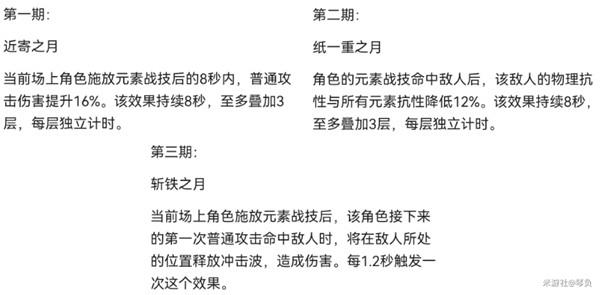 第一期：

近寄之月

当前场上角色施放元素战技后的8秒内，普通攻击伤害提升16%。该效果持续8秒，至多叠加3层，每层独立计时。

第二期：

纸一重之月

角色的元素战技命中敌人后，该敌人的物理抗性与所有元素抗性降低12%。该效果持续8秒，至多叠加3层，每层独立计时。

第三期：

斩铁之月

当前场上角色施放元素战技后，该角色接下来的第一次普通攻击命中敌人时，将在敌人所处的位置释放冲击波，造成伤害。每1.2秒触发一次这个效果。

米游社@琴负